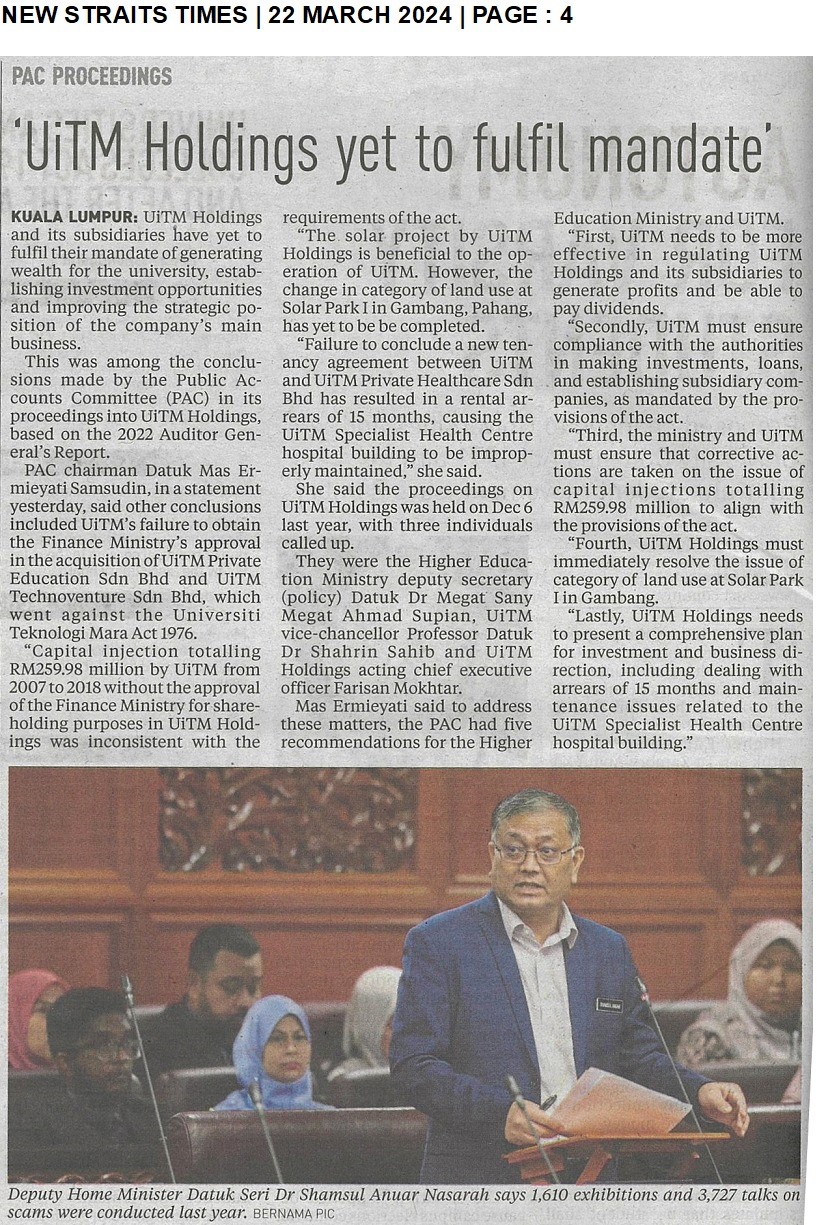 NEW STRAITS TIMES | 22 MARCH 2024 | PAGE : 4

PAC PROCEEDINGS

'UiTM Holdings yet to fulfil mandate'

KUALA LUMPUR: UiTM Holdings and its subsidiaries have yet to fulfil their mandate of generating wealth for the university, establishing investment opportunities and improving the strategic position of the company's main business.

This was among the conclusions made by the Public Accounts Committee (PAC) in its proceedings into UiTM Holdings, based on the 2022 Auditor General's Report.

PAC chairman Datuk Mas Ermieyati Samsudin, in a statement yesterday, said other conclusions included UiTM's failure to obtain the Finance Ministry's approval in the acquisition of UiTM Private Education Sdn Bhd and UiTM Technoventure Sdn Bhd, which went against the Universiti Teknologi Mara Act 1976.

"Capital injection totalling RM259.98 million by UiTM from 2007 to 2018 without the approval of the Finance Ministry for shareholding purposes in UiTM Holdings was inconsistent with the requirements of the act.

"The solar project by UiTM Holdings is beneficial to the operation of UiTM. However, the change in category of land use at Solar Park I in Gambang, Pahang, has yet to be be completed.

"Failure to conclude a new tenancy agreement between UiTM and UiTM Private Healthcare Sdn Bhd has resulted in a rental arrears of 15 months, causing the UiTM Specialist Health Centre hospital building to be improperly maintained," she said.

She said the proceedings on UiTM Holdings was held on Dec 6 last year, with three individuals called up.

They were the Higher Education Ministry deputy secretary (policy) Datuk Dr Megat Sany Megat Ahmad Supian, UiTM vice-chancellor Professor Datuk Dr Shahrin Sahib and UiTM Holdings acting chief executive officer Farisan Mokhtar.

Mas Ermieyati said to address these matters, the PAC had five recommendations for the Higher Education Ministry and UiTM.

"First, UiTM needs to be more effective in regulating UiTM Holdings and its subsidiaries to generate profits and be able to pay dividends.

"Secondly, UiTM must ensure compliance with the authorities in making investments, loans, and establishing subsidiary companies, as mandated by the provisions of the act.

"Third, the ministry and UiTM must ensure that corrective actions are taken on the issue of capital injections totalling RM259.98 million to align with the provisions of the act.

"Fourth, UiTM Holdings must immediately resolve the issue of category of land use at Solar Park I in Gambang.

"Lastly, UiTM Holdings needs to present a comprehensive plan for investment and business direction, including dealing with arrears of 15 months and maintenance issues related to the UiTM Specialist Health Centre hospital building."

Deputy Home Minister Datuk Seri Dr Shamsul Anuar Nasarah says 1,610 exhibitions and 3,727 talks on scams were conducted last year. BERNAMA PIC